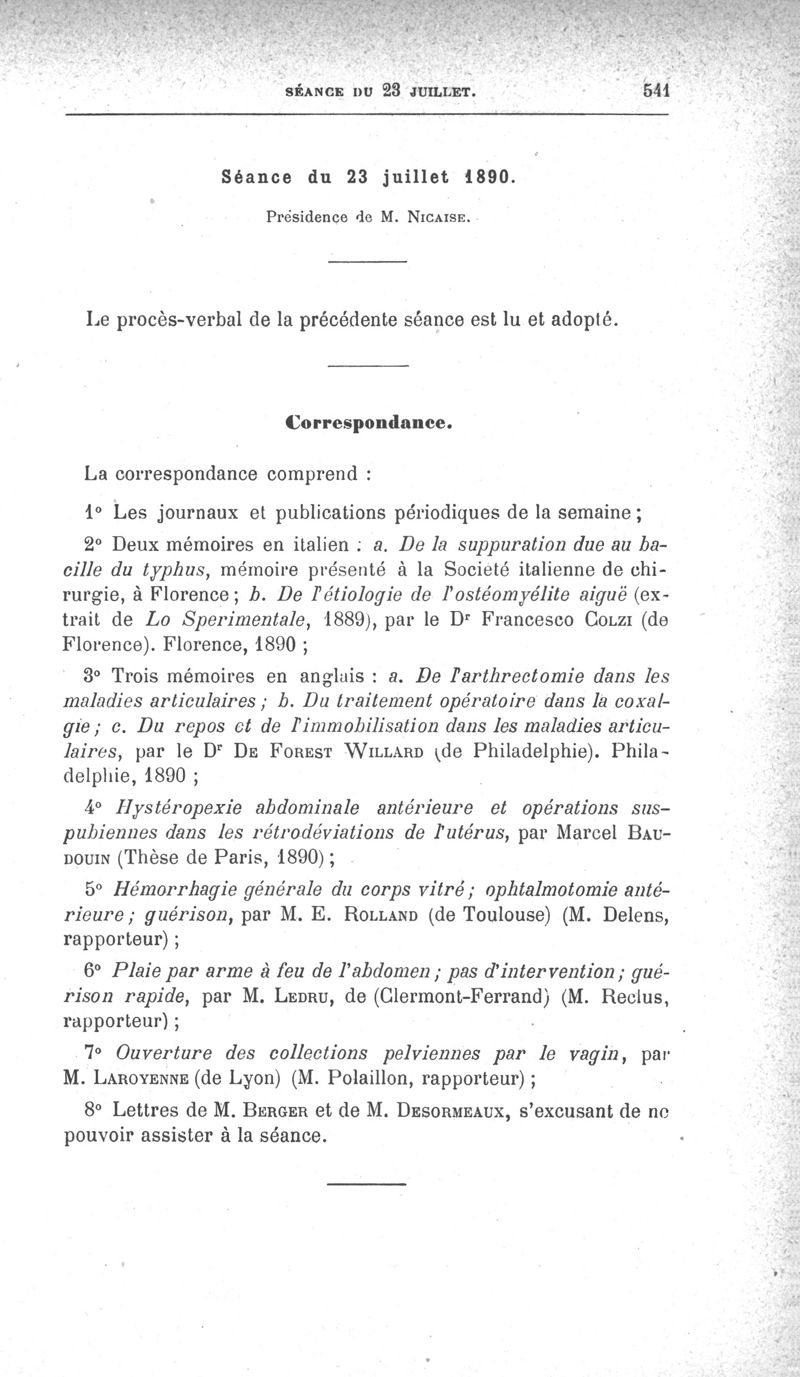 SÉANCE DU 23 JUILLET. 541

Séance du 23 juillet 1890.

Présidence de M. NICAISE.

Le procès-verbal de la précédente séance est lu et adopté.

Correspondance.

La correspondance comprend :

1° Les journaux et publications périodiques de la semaine ;

2° Deux mémoires en italien : a. De la suppuration due au bacille du typhus, mémoire présenté à la Societé italienne de chirurgie, à Florence ; b. De l'étiologie de l'ostéomyélite aiguë (extrait de Lo Sperimentale, 1889), par le Dr Francesco COLZI (de Florence). Florence, 1890 ;

3° Trois mémoires en anglais : a. De l'arthrectomie dans les maladies articulaires ; b. Du traitement opératoire dans la coxalgie ; c. Du repos et de l'immobilisation dans les maladies articulaires, par le Dr DE FOREST WILLARD (de Philadelphie). Philadelphie, 1890 ;

4° Hystéropexie abdominale antérieure et opérations suspubiennes dans les rétrodéviations de l'utérus, par Marcel BAUDOUIN (Thèse de Paris, 1890) ;

5° Hémorrhagie générale du corps vitré ; ophtalmotomie antérieure ; guérison, par M. E. ROLLAND (de Toulouse) (M. Delens, rapporteur) ;

6° Plaie par arme à feu de l'abdomen ; pas d'intervention ; guérison rapide, par M. LEDRU, de (Clermont-Ferrand) (M. Reclus, rapporteur) ;

7° Ouverture des collections pelviennes par le vagin, par M. LAROYENNE (de Lyon) (M. Polaillon, rapporteur) ;

8° Lettres de M. BERGER et de M. DESORMEAUX, s'excusant de ne pouvoir assister à la séance.